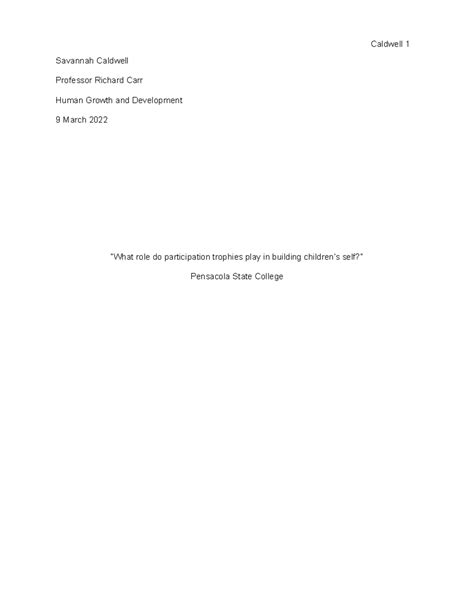 Caldwell 1

Savannah Caldwell

Professor Richard Carr

Human Growth and Development

9 March 2022

"What role do participation trophies play in building children's self?"

Pensacola State College